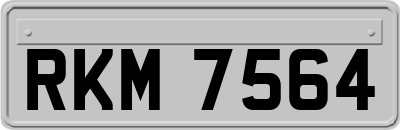 RKM 7564